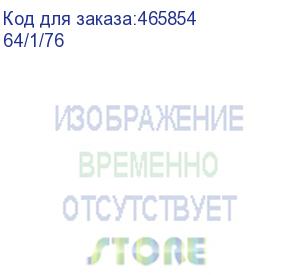 Код для заказа:465854
64/1/76

ИЗОБРАЖЕНИЕ
ВРЕМЕННО
ОТСУТСТВУЕТ
STORE